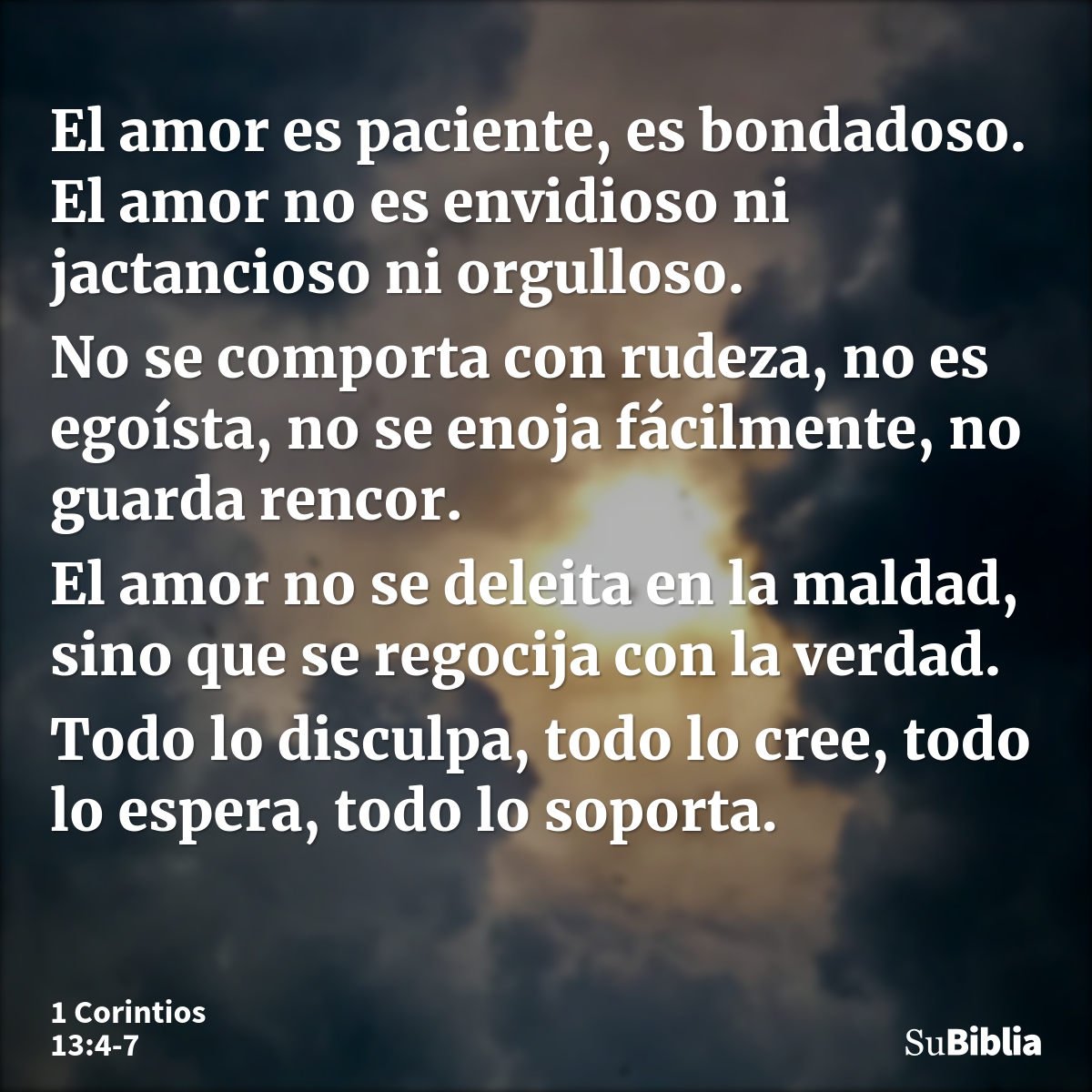 El amor es paciente, es bondadoso. El amor no es envidioso ni jactancioso ni orgulloso.

No se comporta con rudeza, no es egoísta, no se enoja fácilmente, no guarda rencor.

El amor no se deleita en la maldad, sino que se regocija con la verdad.

Todo lo disculpa, todo lo cree, todo lo espera, todo lo soporta.

1 Corintios 13:4-7

SuBiblia